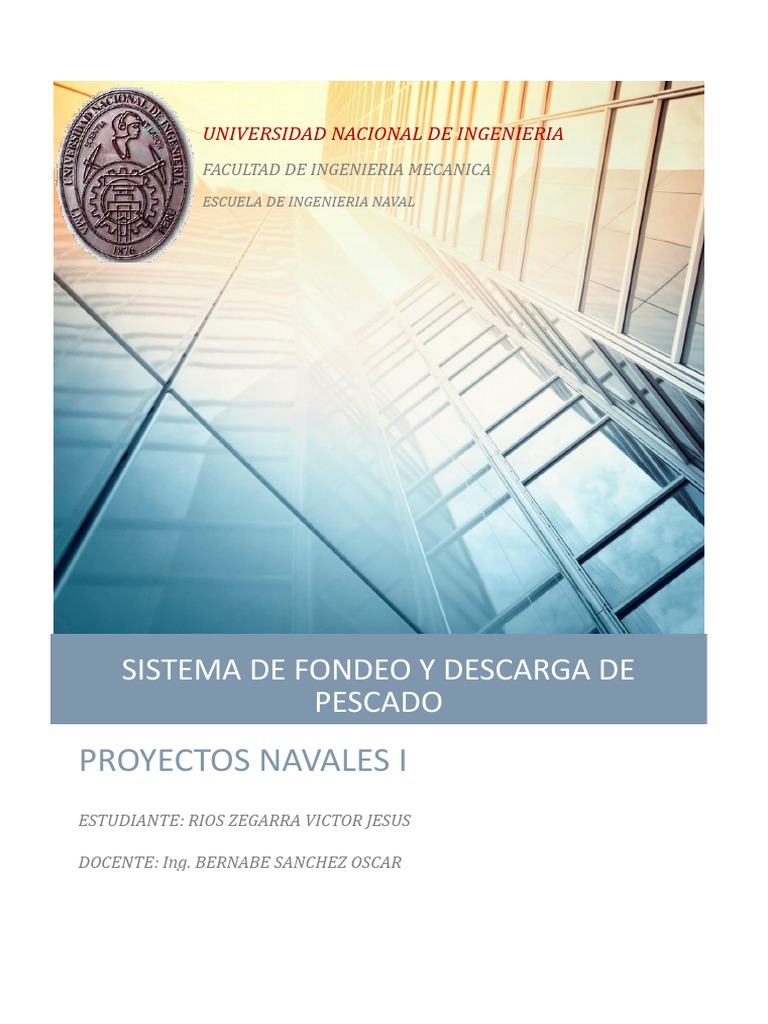 UNIVERSIDAD NACIONAL DE INGENIERIA

FACULTAD DE INGENIERIA MECANICA

ESCUELA DE INGENIERIA NAVAL

SISTEMA DE FONDEO Y DESCARGA DE PESCADO

PROYECTOS NAVALES I

ESTUDIANTE: RIOS ZEGARRA VICTOR JESUS

DOCENTE: Ing. BERNABE SANCHEZ OSCAR